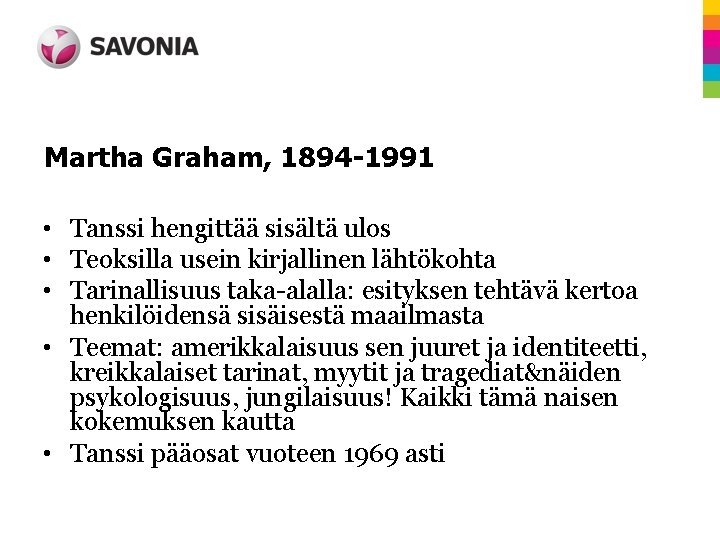 SAVONIA

Martha Graham, 1894-1991

• Tanssi hengittää sisältä ulos
• Teoksilla usein kirjallinen lähtökohta
• Tarinallisuus taka-alalla: esityksen tehtävä kertoa henkilöidensä sisäisestä maailmasta
• Teemat: amerikkalaisuus sen juuret ja identiteetti, kreikkalaiset tarinat, myytit ja tragediat&näiden psykologisuus, jungilaisuus! Kaikki tämä naisen kokemuksen kautta
• Tanssi pääosat vuoteen 1969 asti